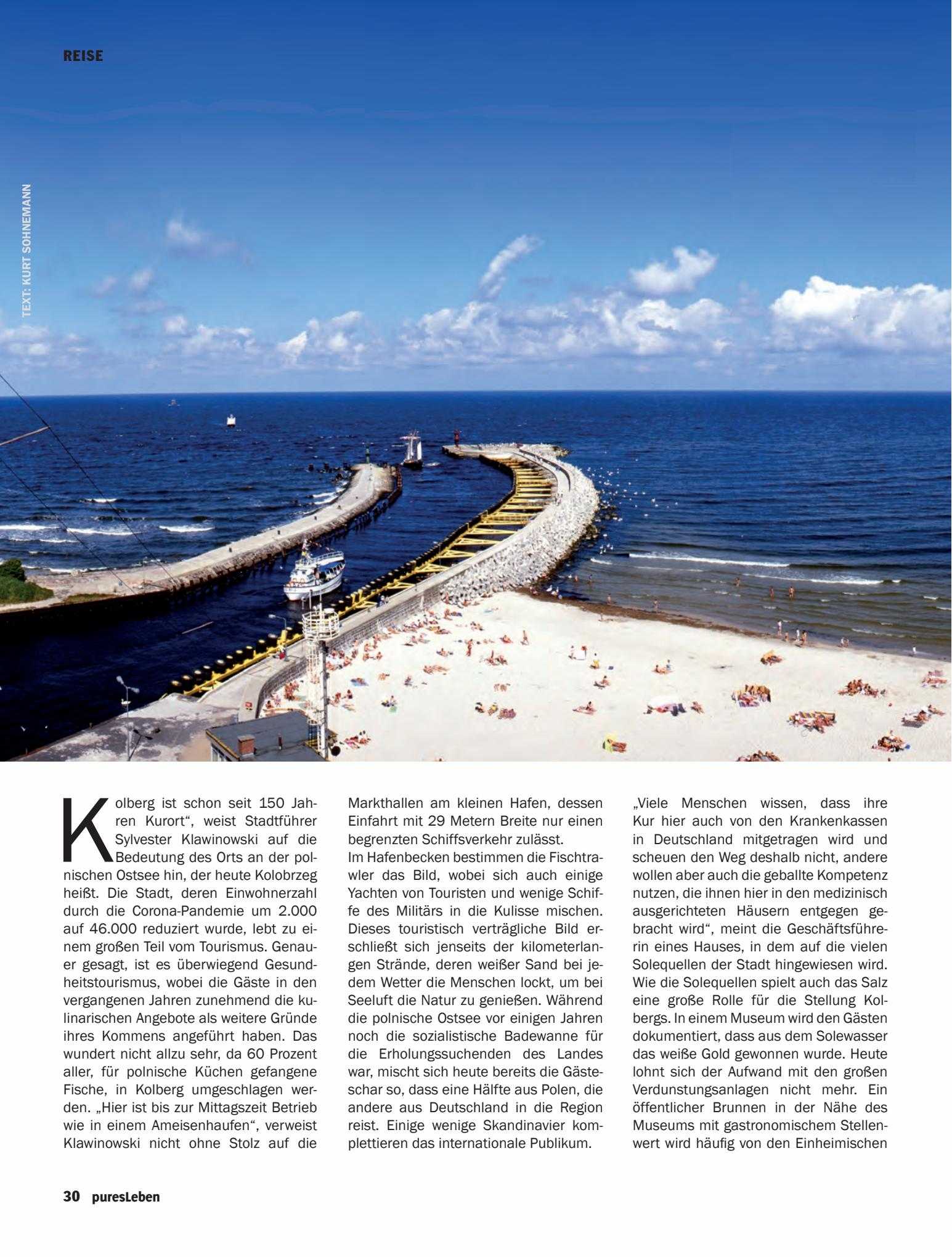 REISE

TEXT: KURT SOHNEMANN

Kolberg ist schon seit 150 Jahren Kurort“, weist Stadtführer Sylvester Klawinowski auf die Bedeutung des Orts an der polnischen Ostsee hin, der heute Kolobrzeg heißt. Die Stadt, deren Einwohnerzahl durch die Corona-Pandemie um 2.000 auf 46.000 reduziert wurde, lebt zu einem großen Teil vom Tourismus. Genauer gesagt, ist es überwiegend Gesundheitstourismus, wobei die Gäste in den vergangenen Jahren zunehmend die kulinarischen Angebote als weitere Gründe ihres Kommens angeführt haben. Das wundert nicht allzu sehr, da 60 Prozent aller, für polnische Küchen gefangene Fische, in Kolberg umgeschlagen werden. „Hier ist bis zur Mittagszeit Betrieb wie in einem Ameisenhaufen“, verweist Klawinowski nicht ohne Stolz auf die Markthallen am kleinen Hafen, dessen Einfahrt mit 29 Metern Breite nur einen begrenzten Schiffsverkehr zulässt.
Im Hafenbecken bestimmen die Fischtrawler das Bild, wobei sich auch einige Yachten von Touristen und wenige Schiffe des Militärs in die Kulisse mischen. Dieses touristisch verträgliche Bild erschließt sich jenseits der kilometerlangen Strände, deren weißer Sand bei jedem Wetter die Menschen lockt, um bei Seeluft die Natur zu genießen. Während die polnische Ostsee vor einigen Jahren noch die sozialistische Badewanne für die Erholungssuchenden des Landes war, mischt sich heute bereits die Gästeschar so, dass eine Hälfte aus Polen, die andere aus Deutschland in die Region reist. Einige wenige Skandinavier komplettieren das internationale Publikum.
„Viele Menschen wissen, dass ihre Kur hier auch von den Krankenkassen in Deutschland mitgetragen wird und scheuen den Weg deshalb nicht, andere wollen aber auch die geballte Kompetenz nutzen, die ihnen hier in den medizinisch ausgerichteten Häusern entgegen gebracht wird“, meint die Geschäftsführerin eines Hauses, in dem auf die vielen Solequellen der Stadt hingewiesen wird. Wie die Solequellen spielt auch das Salz eine große Rolle für die Stellung Kolbergs. In einem Museum wird den Gästen dokumentiert, dass aus dem Solewasser das weiße Gold gewonnen wurde. Heute lohnt sich der Aufwand mit den großen Verdunstungsanlagen nicht mehr. Ein öffentlicher Brunnen in der Nähe des Museums mit gastronomischem Stellenwert wird häufig von den Einheimischen

30 puresLeben